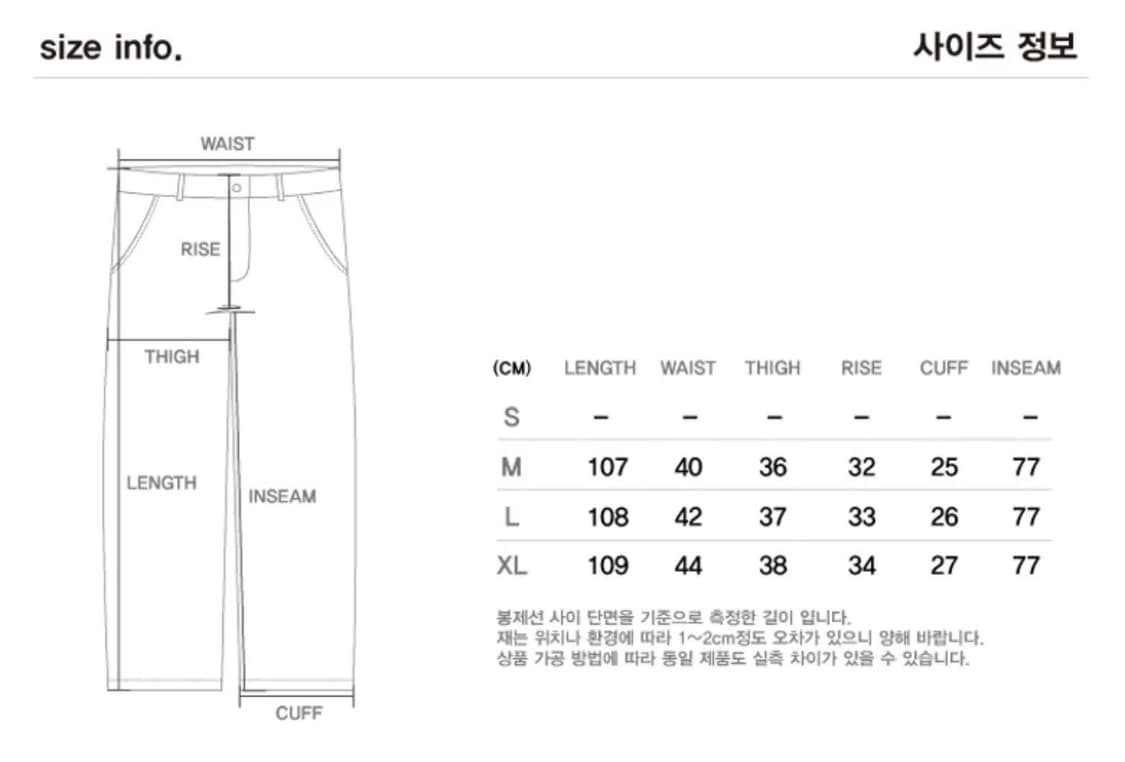 size info.

사이즈 정보

WAIST

RISE

THIGH

LENGTH

INSEAM

CUFF

| (CM) | LENGTH | WAIST | THIGH | RISE | CUFF | INSEAM |
|---|---|---|---|---|---|---|
| S | – | – | – | – | – | – |
| M | 107 | 40 | 36 | 32 | 25 | 77 |
| L | 108 | 42 | 37 | 33 | 26 | 77 |
| XL | 109 | 44 | 38 | 34 | 27 | 77 |

봉제선 사이 단면을 기준으로 측정한 길이 입니다.
재는 위치나 환경에 따라 1~2cm정도 오차가 있으니 양해 바랍니다.
상품 가공 방법에 따라 동일 제품도 실측 차이가 있을 수 있습니다.